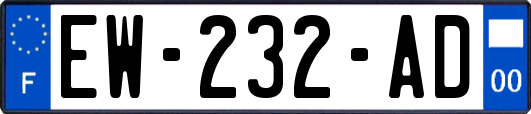 F

EW-232-AD

00